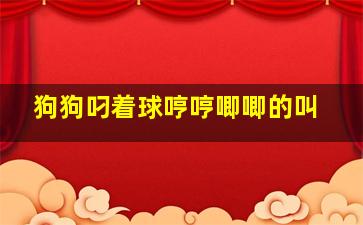 狗狗叼着球哼哼唧唧的叫